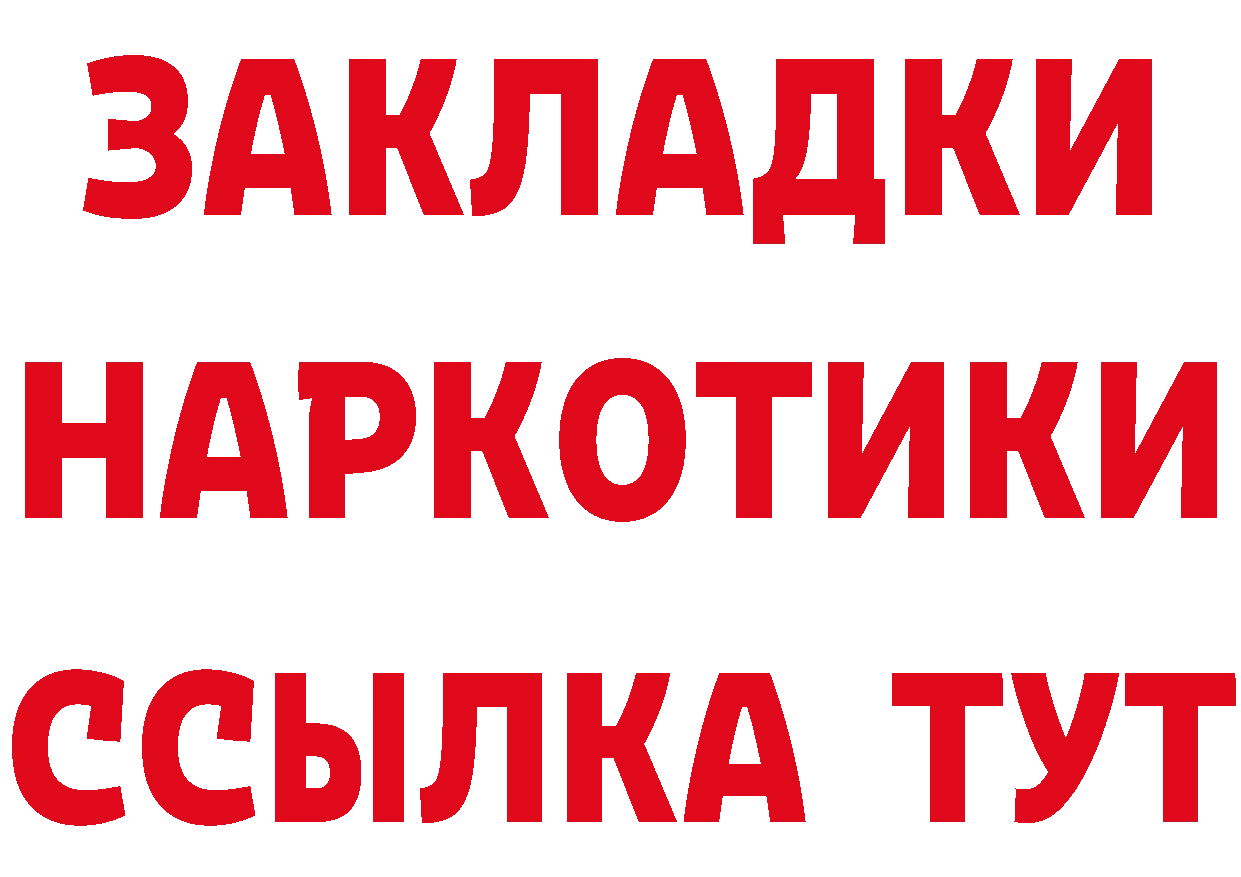 ЗАКЛАДКИ
НАРКОТИКИ
ССЫЛКА ТУТ